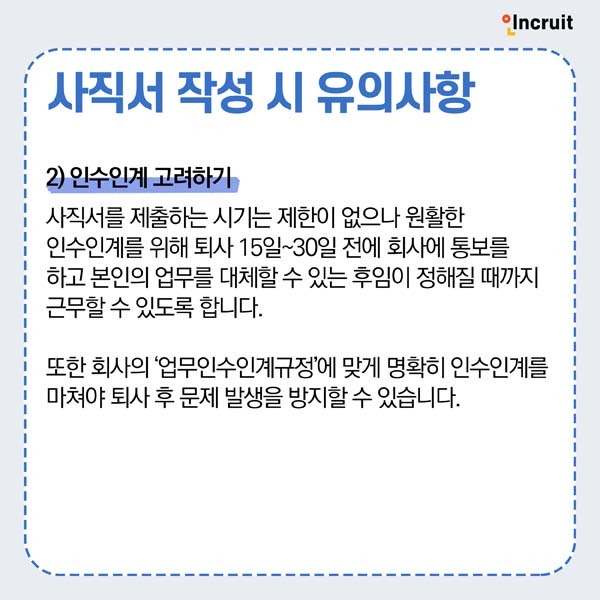 Incruit

사직서 작성 시 유의사항

2) 인수인계 고려하기

사직서를 제출하는 시기는 제한이 없으나 원활한 인수인계를 위해 퇴사 15일~30일 전에 회사에 통보를 하고 본인의 업무를 대체할 수 있는 후임이 정해질 때까지 근무할 수 있도록 합니다.

또한 회사의 '업무인수인계규정'에 맞게 명확히 인수인계를 마쳐야 퇴사 후 문제 발생을 방지할 수 있습니다.